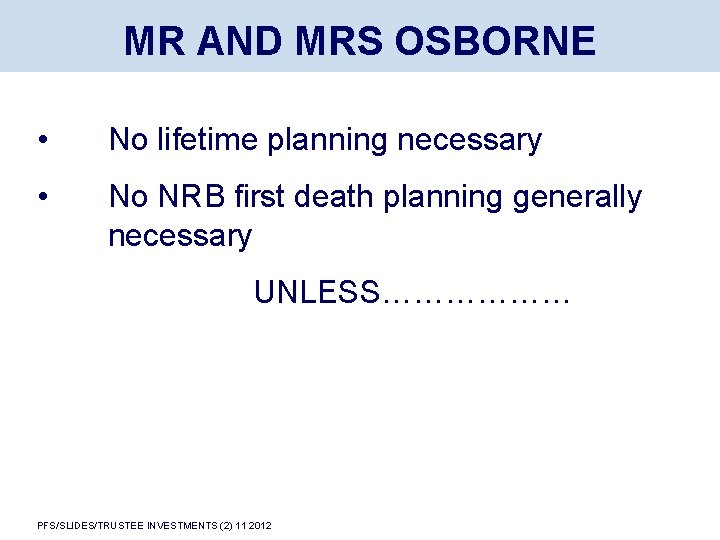 MR AND MRS OSBORNE

• No lifetime planning necessary

• No NRB first death planning generally necessary

UNLESS………………

PFS/SLIDES/TRUSTEE INVESTMENTS (2) 11 2012